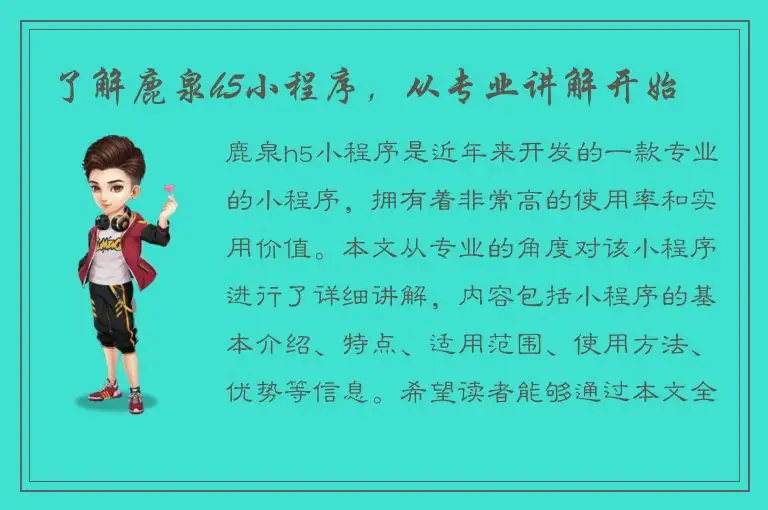 了解鹿泉h5小程序，从专业讲解开始

鹿泉h5小程序是近年来开发的一款专业的小程序，拥有着非常高的使用率和实用价值。本文从专业的角度对该小程序进行了详细讲解，内容包括小程序的基本介绍、特点、适用范围、使用方法、优势等信息。希望读者能够通过本文全